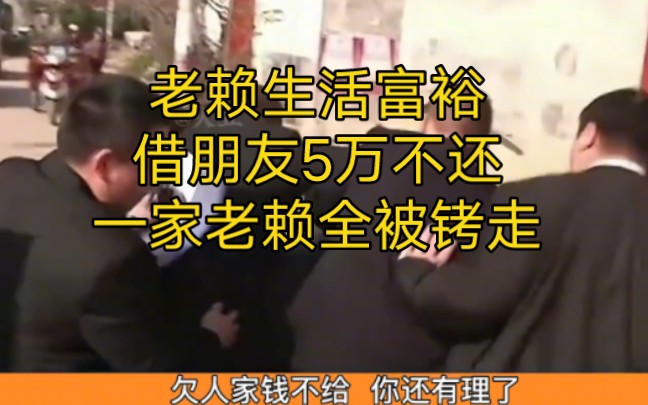 老赖生活富裕
借朋友5万不还
一家老赖全被铐走

欠人家钱不给 你还有理了